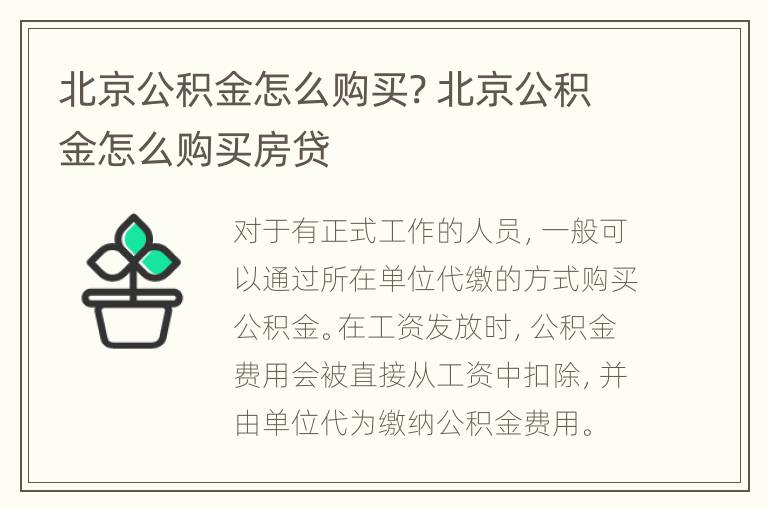 北京公积金怎么购买? 北京公积金怎么购买房贷

对于有正式工作的人员, 一般可以通过所在单位代缴的方式购买公积金。在工资发放时, 公积金费用会被直接从工资中扣除, 并由单位代为缴纳公积金费用。